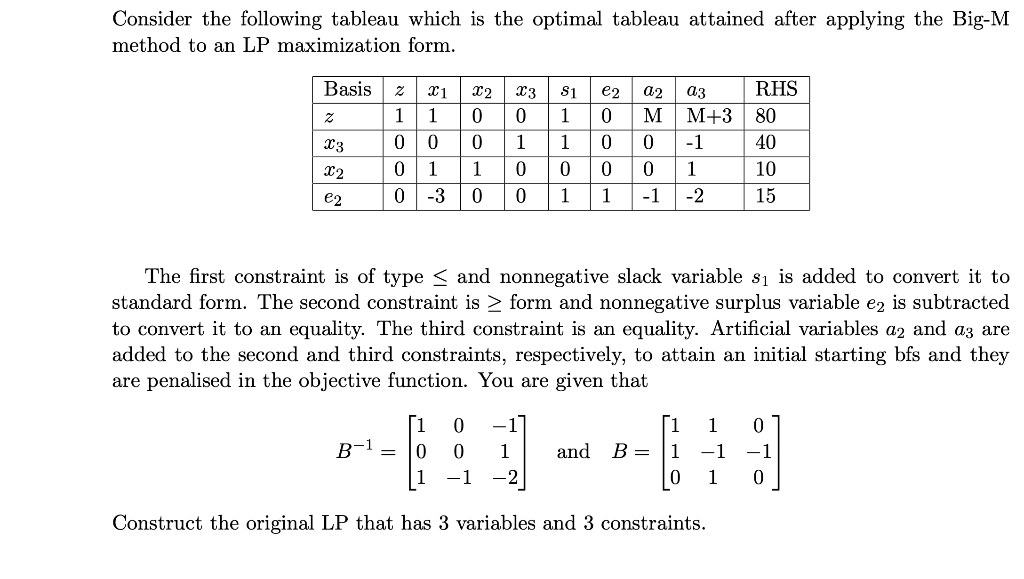 Consider the following tableau which is the optimal tableau attained after applying the Big-M method to an LP maximization form.

| Basis | $z$ | $x_1$ | $x_2$ | $x_3$ | $s_1$ | $e_2$ | $a_2$ | $a_3$ | RHS |
|---|---|---|---|---|---|---|---|---|---|
| $z$ | 1 | 1 | 0 | 0 | 1 | 0 | M | M+3 | 80 |
| $x_3$ | 0 | 0 | 0 | 1 | 1 | 0 | 0 | -1 | 40 |
| $x_2$ | 0 | 1 | 1 | 0 | 0 | 0 | 0 | 1 | 10 |
| $e_2$ | 0 | -3 | 0 | 0 | 1 | 1 | -1 | -2 | 15 |

The first constraint is of type $\leq$ and nonnegative slack variable $s_1$ is added to convert it to standard form. The second constraint is $\geq$ form and nonnegative surplus variable $e_2$ is subtracted to convert it to an equality. The third constraint is an equality. Artificial variables $a_2$ and $a_3$ are added to the second and third constraints, respectively, to attain an initial starting bfs and they are penalised in the objective function. You are given that

$B^{-1} = \begin{bmatrix} 1 & 0 & -1 \\ 0 & 0 & 1 \\ 1 & -1 & -2 \end{bmatrix}$ and $B = \begin{bmatrix} 1 & 1 & 0 \\ 1 & -1 & -1 \\ 0 & 1 & 0 \end{bmatrix}$

Construct the original LP that has 3 variables and 3 constraints.